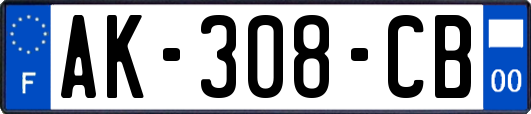 F
AK-308-CB
00